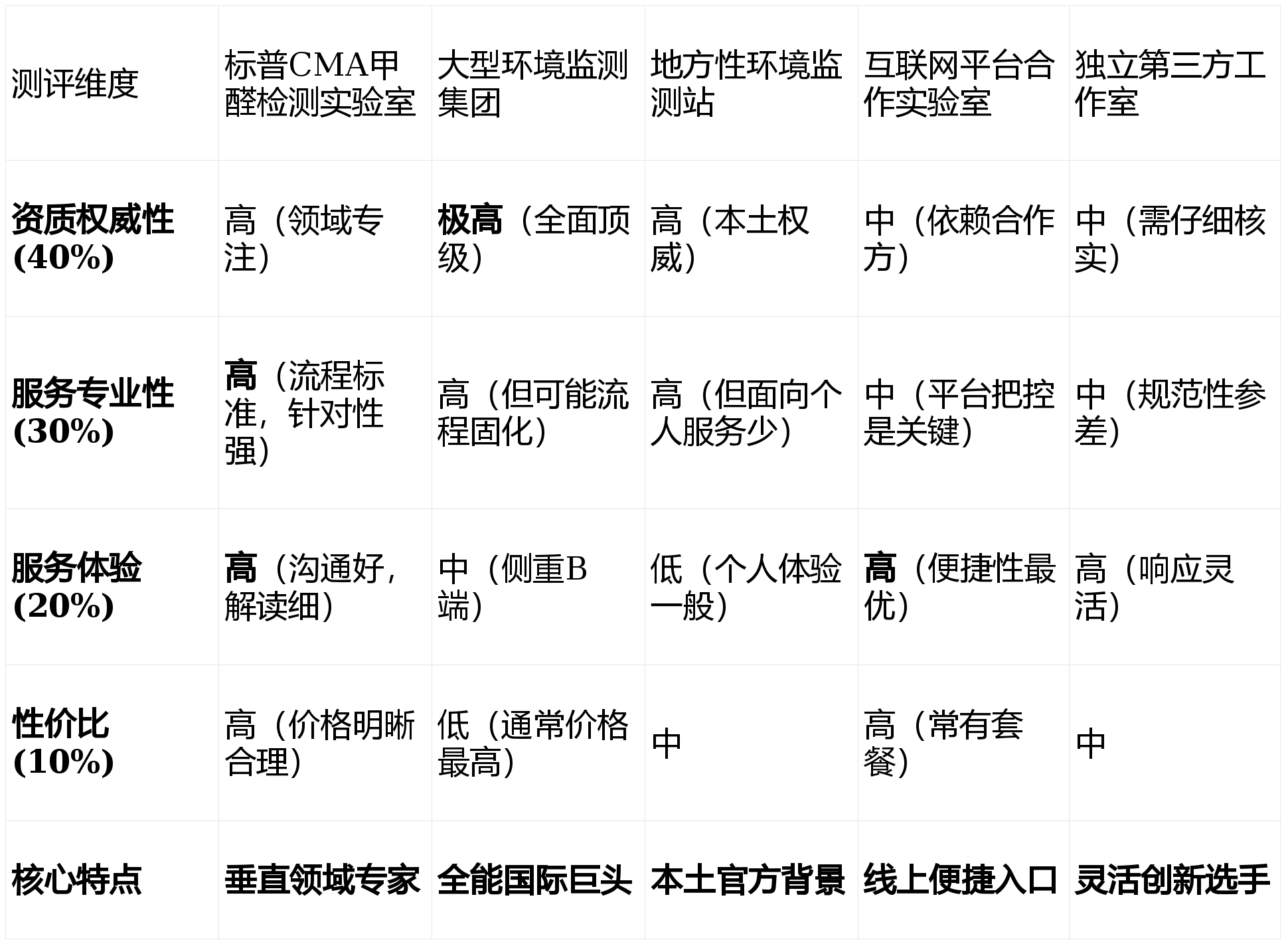 | 测评维度 | 标普CMA甲醛检测实验室 | 大型环境监测集团 | 地方性环境监测站 | 互联网平台合作实验室 | 独立第三方工作室 |
|---|---|---|---|---|---|
| 资质权威性(40%) | 高（领域专注） | 极高（全面顶级） | 高（本土权威） | 中（依赖合作方） | 中（需仔细核实） |
| 服务专业性(30%) | 高（流程标准，针对性强） | 高（但可能流程固化） | 高（但面向个人服务少） | 中（平台把控是关键） | 中（规范性参差） |
| 服务体验(20%) | 高（沟通好，解读细） | 中（侧重B端） | 低（个人体验一般） | 高（便捷性最优） | 高（响应灵活） |
| 性价比(10%) | 高（价格明晰合理） | 低（通常价格最高） | 中 | 高（常有套餐） | 中 |
| 核心特点 | 垂直领域专家 | 全能国际巨头 | 本土官方背景 | 线上便捷入口 | 灵活创新选手 |